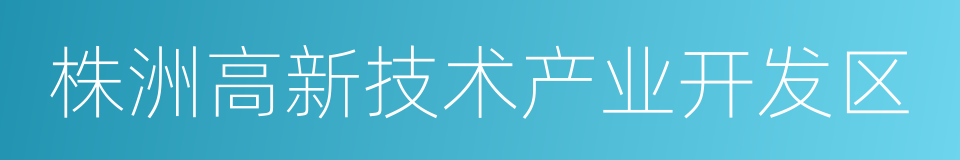 株洲高新技术产业开发区